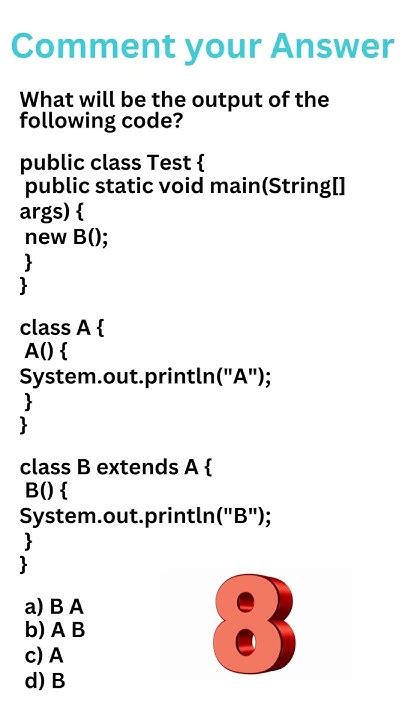 Comment your Answer

What will be the output of the following code?

public class Test {
 public static void main(String[]
args) {
 new B();
 }
}

class A {
 A() {
System.out.println("A");
 }
}

class B extends A {
 B() {
System.out.println("B");
 }
}

a) B A
b) A B
c) A
d) B

8